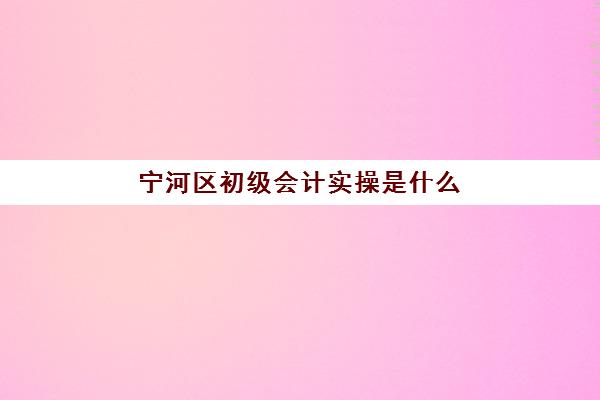 宁河区初级会计实操是什么